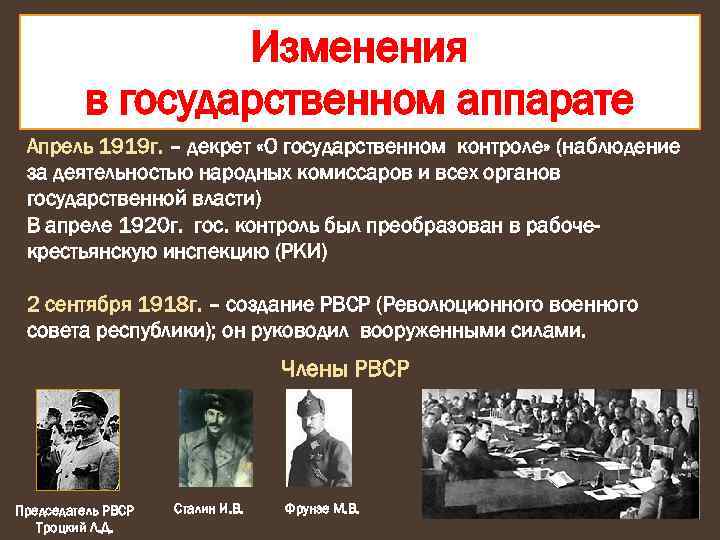 Изменения в государственном аппарате

Апрель 1919г. – декрет «О государственном контроле» (наблюдение за деятельностью народных комиссаров и всех органов государственной власти)
В апреле 1920г. гос. контроль был преобразован в рабоче-крестьянскую инспекцию (РКИ)

2 сентября 1918г. – создание РВСР (Революционного военного совета республики); он руководил вооруженными силами.

Члены РВСР

Председатель РВСР
Троцкий Л.Д.

Сталин И.В.

Фрунзе М.В.